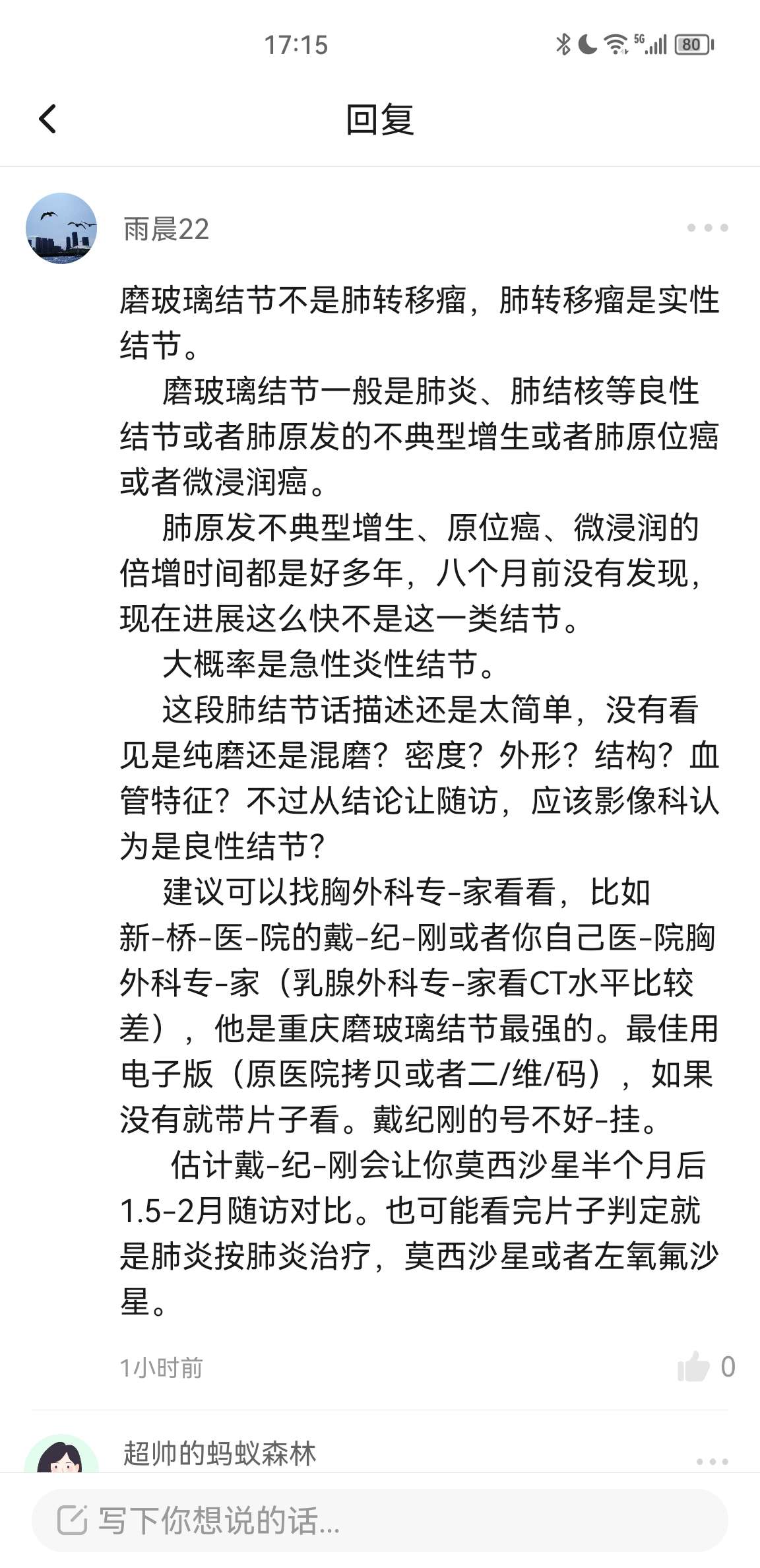 17:15 5G 80

回复

雨晨22

磨玻璃结节不是肺转移瘤，肺转移瘤是实性结节。

磨玻璃结节一般是肺炎、肺结核等良性结节或者肺原发的不典型增生或者肺原位癌或者微浸润癌。

肺原发不典型增生、原位癌、微浸润的倍增时间都是好多年，八个月前没有发现，现在进展这么快不是这一类结节。

大概率是急性炎性结节。

这段肺结节话描述还是太简单，没有看见是纯磨还是混磨？密度？外形？结构？血管特征？不过从结论让随访，应该影像科认为是良性结节？

建议可以找胸外科专-家看看，比如新-桥-医-院的戴-纪-刚或者你自己医-院胸外科专-家（乳腺外科专-家看CT水平比较差），他是重庆磨玻璃结节最强的。最佳用电子版（原医院拷贝或者二/维/码），如果没有就带片子看。戴纪刚的号不好-挂。

估计戴-纪-刚会让你莫西沙星半个月后1.5-2月随访对比。也可能看完片子判定就是肺炎按肺炎治疗，莫西沙星或者左氧氟沙星。

1小时前 0

超帅的蚂蚁森林

写下你想说的话...